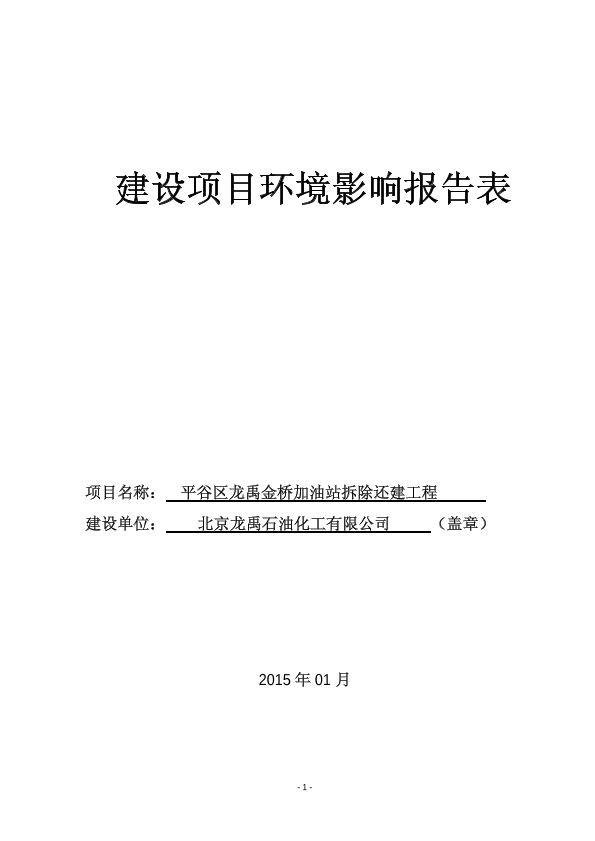 建设项目环境影响报告表

项目名称： 平谷区龙禹金桥加油站拆除还建工程

建设单位： 北京龙禹石油化工有限公司 （盖章）

2015 年 01 月

- 1 -